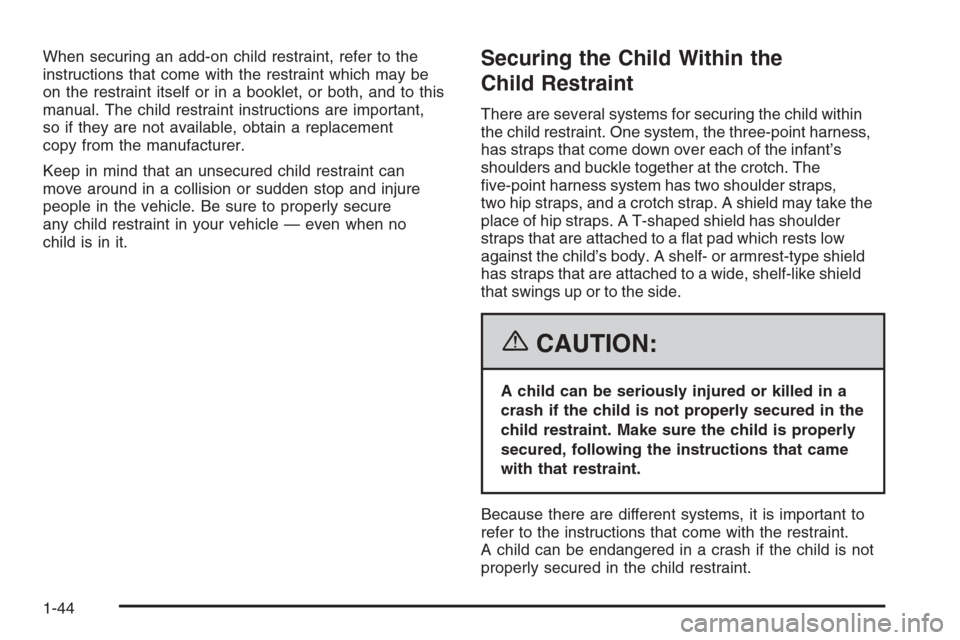 When securing an add-on child restraint, refer to the instructions that come with the restraint which may be on the restraint itself or in a booklet, or both, and to this manual. The child restraint instructions are important, so if they are not available, obtain a replacement copy from the manufacturer.

Keep in mind that an unsecured child restraint can move around in a collision or sudden stop and injure people in the vehicle. Be sure to properly secure any child restraint in your vehicle — even when no child is in it.

Securing the Child Within the Child Restraint

There are several systems for securing the child within the child restraint. One system, the three-point harness, has straps that come down over each of the infant's shoulders and buckle together at the crotch. The five-point harness system has two shoulder straps, two hip straps, and a crotch strap. A shield may take the place of hip straps. A T-shaped shield has shoulder straps that are attached to a flat pad which rests low against the child's body. A shelf- or armrest-type shield has straps that are attached to a wide, shelf-like shield that swings up or to the side.

CAUTION:

A child can be seriously injured or killed in a crash if the child is not properly secured in the child restraint. Make sure the child is properly secured, following the instructions that came with that restraint.

Because there are different systems, it is important to refer to the instructions that come with the restraint. A child can be endangered in a crash if the child is not properly secured in the child restraint.

1-44

carmanualsonline.info